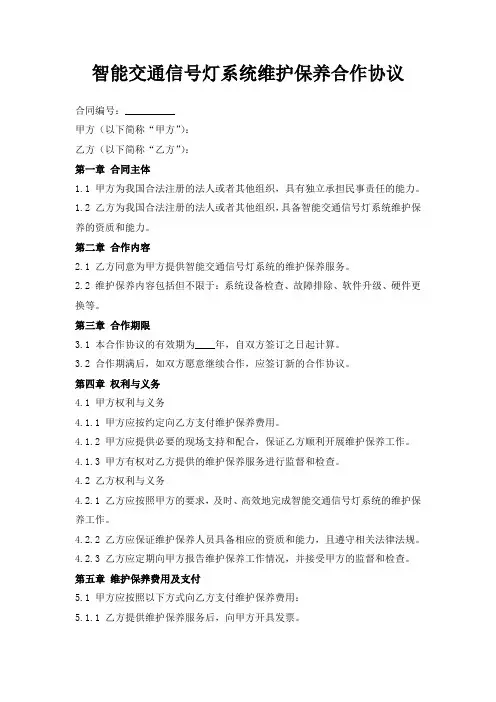 智能交通信号灯系统维护保养合作协议

合同编号：________

甲方（以下简称“甲方”）：

乙方（以下简称“乙方”）：

第一章 合同主体

1.1 甲方为我国合法注册的法人或者其他组织，具有独立承担民事责任的能力。

1.2 乙方为我国合法注册的法人或者其他组织，具备智能交通信号灯系统维护保养的资质和能力。

第二章 合作内容

2.1 乙方同意为甲方提供智能交通信号灯系统的维护保养服务。

2.2 维护保养内容包括但不限于：系统设备检查、故障排除、软件升级、硬件更换等。

第三章 合作期限

3.1 本合作协议的有效期为____年，自双方签订之日起计算。

3.2 合作期满后，如双方愿意继续合作，应签订新的合作协议。

第四章 权利与义务

4.1 甲方权利与义务

4.1.1 甲方应按约定向乙方支付维护保养费用。

4.1.2 甲方应提供必要的现场支持和配合，保证乙方顺利开展维护保养工作。

4.1.3 甲方有权对乙方提供的维护保养服务进行监督和检查。

4.2 乙方权利与义务

4.2.1 乙方应按照甲方的要求，及时、高效地完成智能交通信号灯系统的维护保养工作。

4.2.2 乙方应保证维护保养人员具备相应的资质和能力，且遵守相关法律法规。

4.2.3 乙方应定期向甲方报告维护保养工作情况，并接受甲方的监督和检查。

第五章 维护保养费用及支付

5.1 甲方应按照以下方式向乙方支付维护保养费用：

5.1.1 乙方提供维护保养服务后，向甲方开具发票。